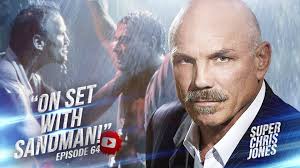 "ON SET WITH SANDMAN!"
EPISODE 64

SUPER CHRIS JONES